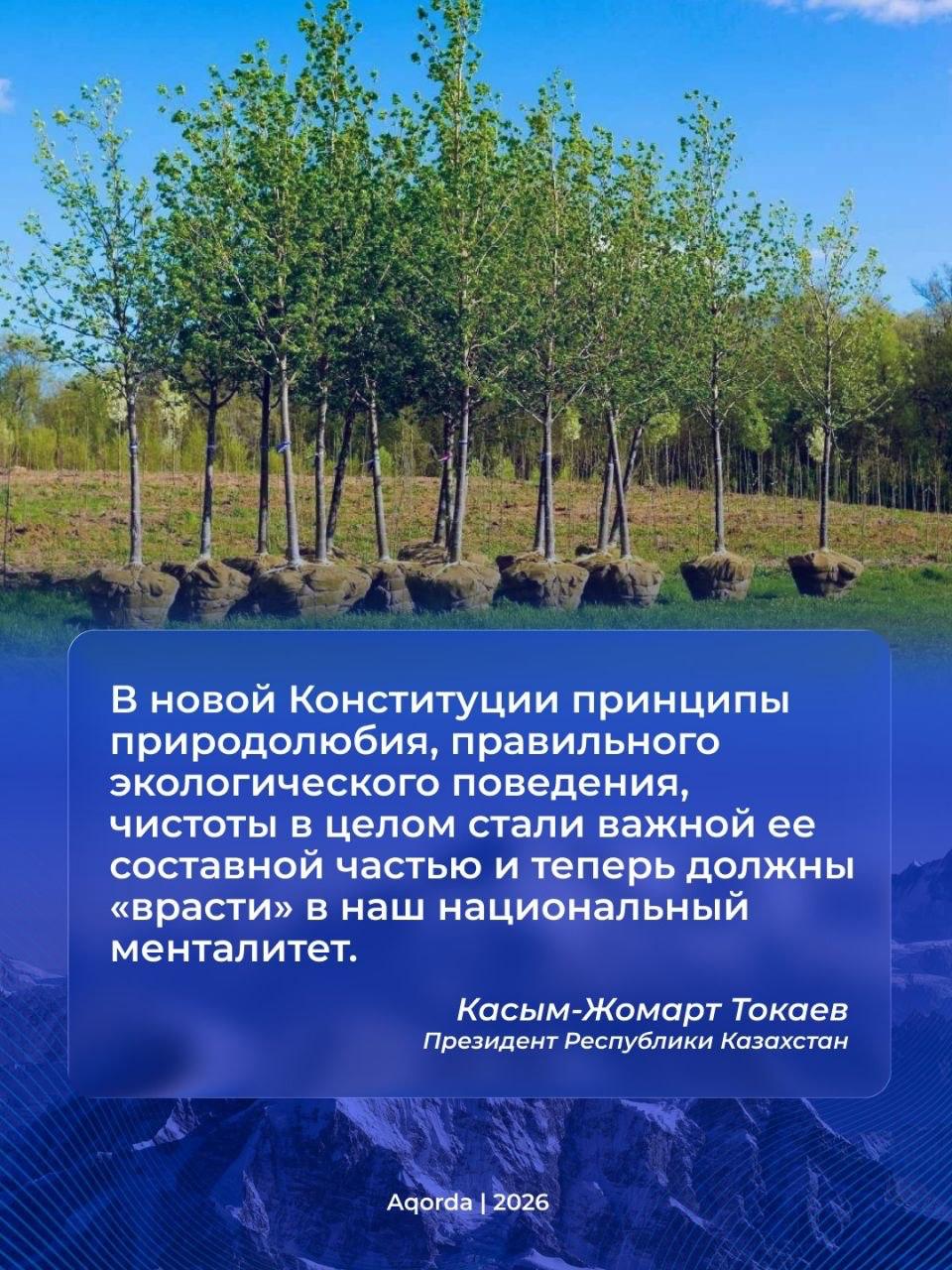 В новой Конституции принципы природолюбия, правильного экологического поведения, чистоты в целом стали важной ее составной частью и теперь должны «врасти» в наш национальный менталитет.

Касым-Жомарт Токаев
Президент Республики Казахстан

Aqorda | 2026